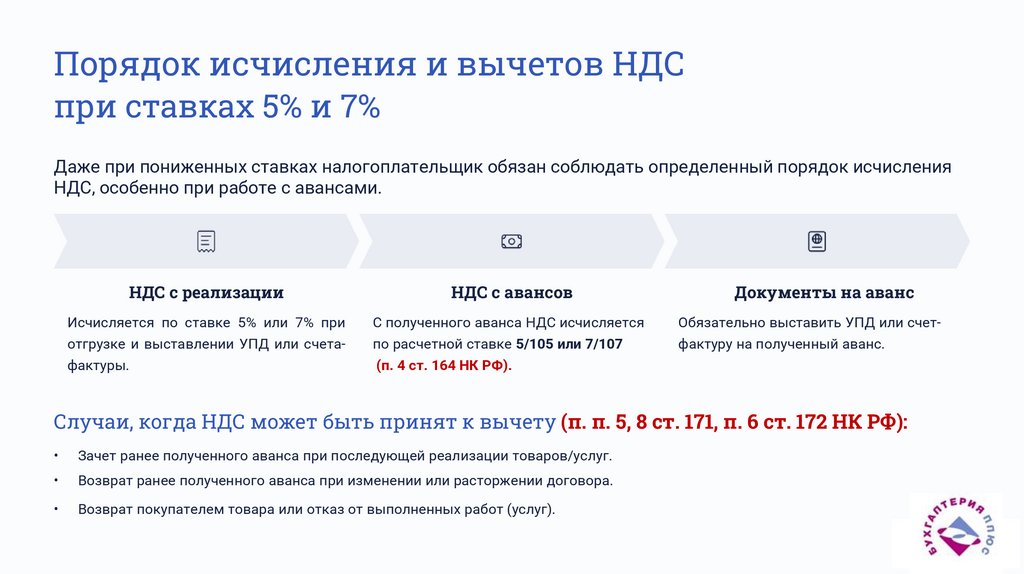 Порядок исчисления и вычетов НДС при ставках 5% и 7%

Даже при пониженных ставках налогоплательщик обязан соблюдать определенный порядок исчисления НДС, особенно при работе с авансами.

НДС с реализации

Исчисляется по ставке 5% или 7% при отгрузке и выставлении УПД или счета-фактуры.

НДС с авансов

С полученного аванса НДС исчисляется по расчетной ставке 5/105 или 7/107 (п. 4 ст. 164 НК РФ).

Документы на аванс

Обязательно выставить УПД или счет-фактуру на полученный аванс.

Случаи, когда НДС может быть принят к вычету (п. п. 5, 8 ст. 171, п. 6 ст. 172 НК РФ):

• Зачет ранее полученного аванса при последующей реализации товаров/услуг.
• Возврат ранее полученного аванса при изменении или расторжении договора.
• Возврат покупателем товара или отказ от выполненных работ (услуг).

БУХГАЛТЕРИЯ ПЛЮС